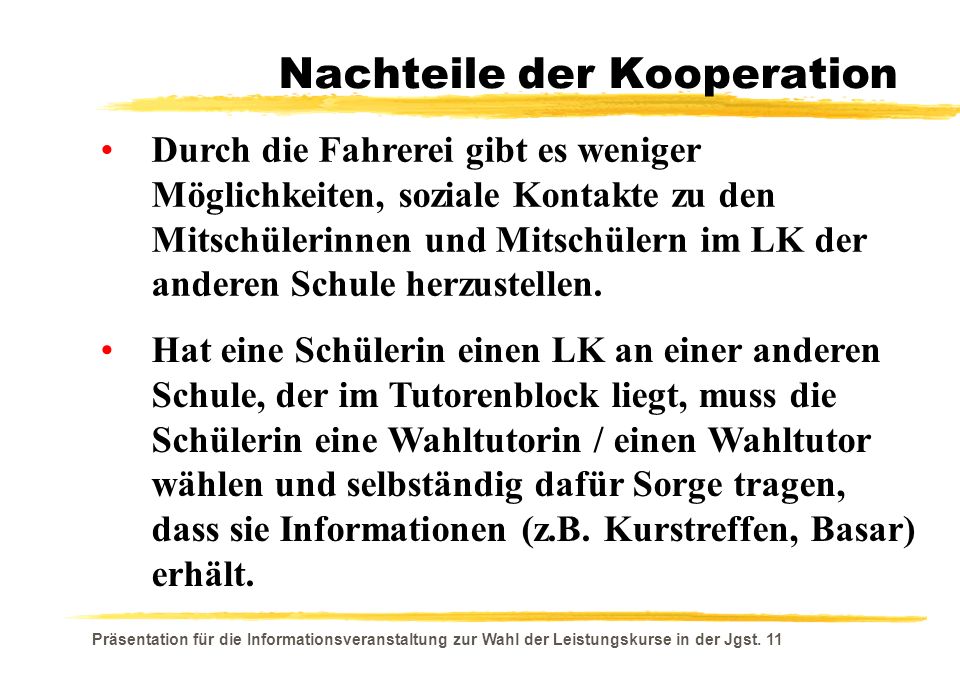 Nachteile der Kooperation

• Durch die Fahrerei gibt es weniger Möglichkeiten, soziale Kontakte zu den Mitschülerinnen und Mitschülern im LK der anderen Schule herzustellen.

• Hat eine Schülerin einen LK an einer anderen Schule, der im Tutorenblock liegt, muss die Schülerin eine Wahltutorin / einen Wahltutor wählen und selbständig dafür Sorge tragen, dass sie Informationen (z.B. Kurstreffen, Basar) erhält.

Präsentation für die Informationsveranstaltung zur Wahl der Leistungskurse in der Jgst. 11